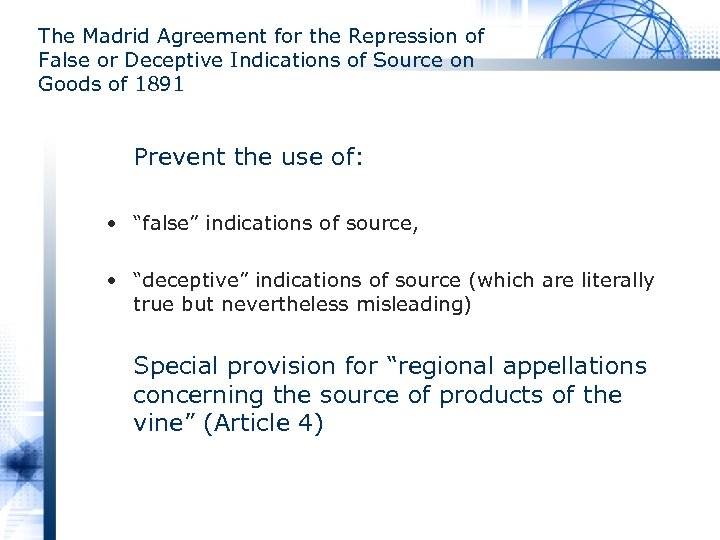 The Madrid Agreement for the Repression of False or Deceptive Indications of Source on Goods of 1891

Prevent the use of:

• "false" indications of source,

• "deceptive" indications of source (which are literally true but nevertheless misleading)

Special provision for "regional appellations concerning the source of products of the vine" (Article 4)